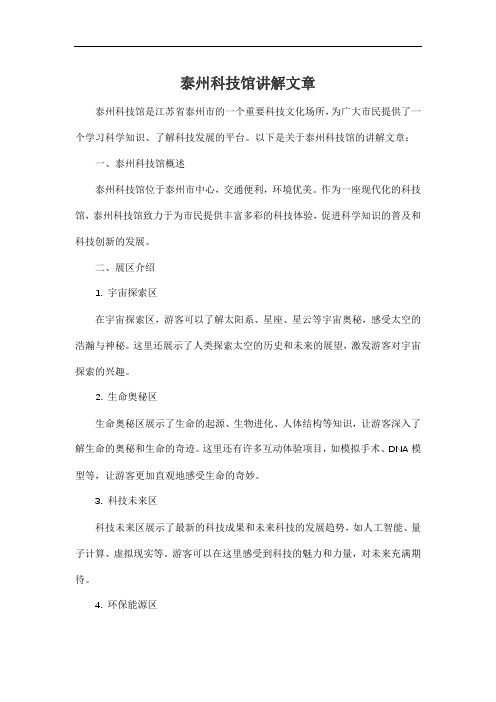 泰州科技馆讲解文章

泰州科技馆是江苏省泰州市的一个重要科技文化场所，为广大市民提供了一个学习科学知识、了解科技发展的平台。以下是关于泰州科技馆的讲解文章：

一、泰州科技馆概述

泰州科技馆位于泰州市中心，交通便利，环境优美。作为一座现代化的科技馆，泰州科技馆致力于为市民提供丰富多彩的科技体验，促进科学知识的普及和科技创新的发展。

二、展区介绍

1. 宇宙探索区

在宇宙探索区，游客可以了解太阳系、星座、星云等宇宙奥秘，感受太空的浩瀚与神秘。这里还展示了人类探索太空的历史和未来的展望，激发游客对宇宙探索的兴趣。

2. 生命奥秘区

生命奥秘区展示了生命的起源、生物进化、人体结构等知识，让游客深入了解生命的奥秘和生命的奇迹。这里还有许多互动体验项目，如模拟手术、DNA 模型等，让游客更加直观地感受生命的奇妙。

3. 科技未来区

科技未来区展示了最新的科技成果和未来科技的发展趋势，如人工智能、量子计算、虚拟现实等。游客可以在这里感受到科技的魅力和力量，对未来充满期待。

4. 环保能源区